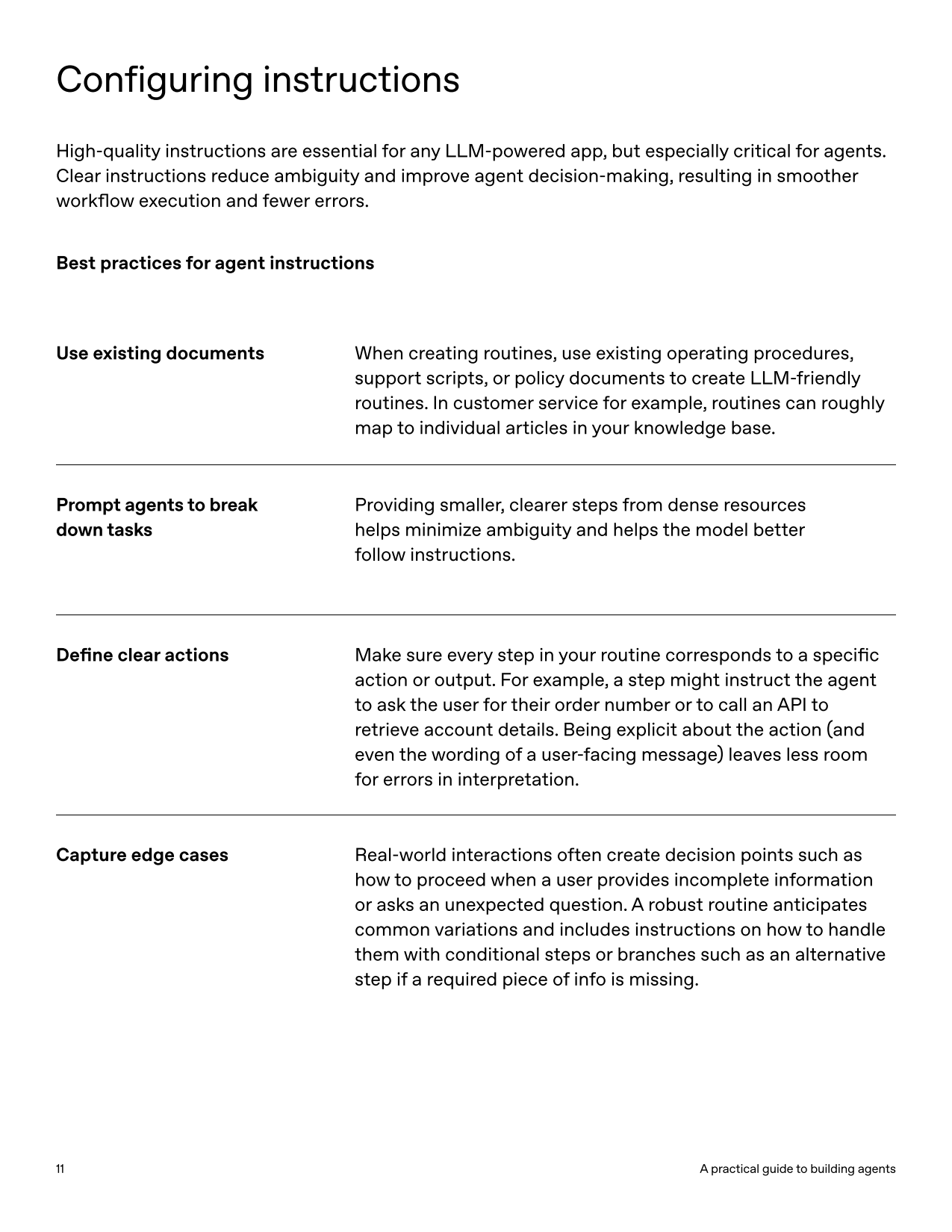 Configuring instructions

High-quality instructions are essential for any LLM-powered app, but especially critical for agents. Clear instructions reduce ambiguity and improve agent decision-making, resulting in smoother workflow execution and fewer errors.

Best practices for agent instructions

| Use existing documents | When creating routines, use existing operating procedures, support scripts, or policy documents to create LLM-friendly routines. In customer service for example, routines can roughly map to individual articles in your knowledge base. |
|---|---|
| Prompt agents to break down tasks | Providing smaller, clearer steps from dense resources helps minimize ambiguity and helps the model better follow instructions. |
| Define clear actions | Make sure every step in your routine corresponds to a specific action or output. For example, a step might instruct the agent to ask the user for their order number or to call an API to retrieve account details. Being explicit about the action (and even the wording of a user-facing message) leaves less room for errors in interpretation. |
| Capture edge cases | Real-world interactions often create decision points such as how to proceed when a user provides incomplete information or asks an unexpected question. A robust routine anticipates common variations and includes instructions on how to handle them with conditional steps or branches such as an alternative step if a required piece of info is missing. |

11

A practical guide to building agents